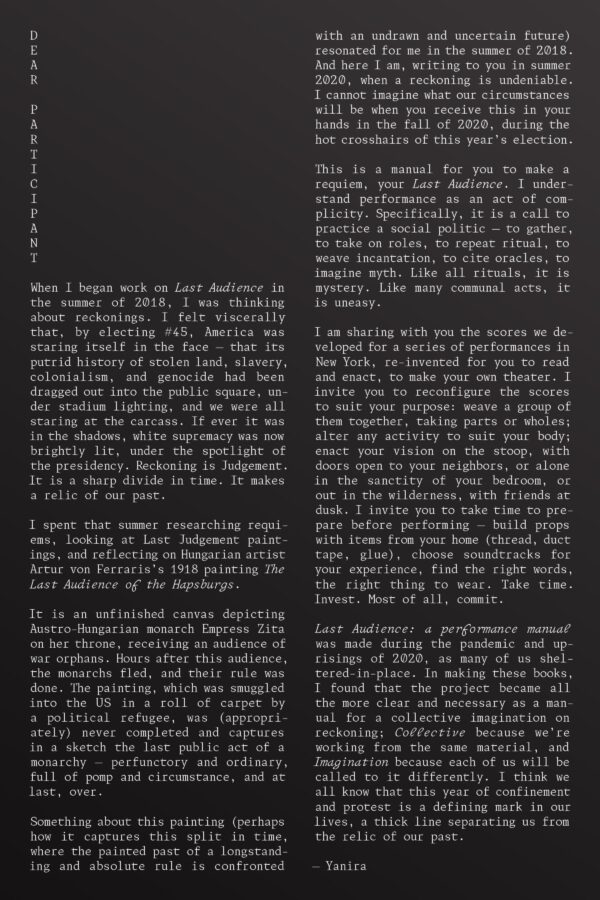 D
E
A
R

P
A
R
T
I
C
I
P
A
N
T

When I began work on Last Audience in the summer of 2018, I was thinking about reckonings. I felt viscerally that, by electing #45, America was staring itself in the face — that its putrid history of stolen land, slavery, colonialism, and genocide had been dragged out into the public square, under stadium lighting, and we were all staring at the carcass. If ever it was in the shadows, white supremacy was now brightly lit, under the spotlight of the presidency. Reckoning is Judgement. It is a sharp divide in time. It makes a relic of our past.

I spent that summer researching requiems, looking at Last Judgement paintings, and reflecting on Hungarian artist Artur von Ferraris's 1918 painting The Last Audience of the Hapsburgs.

It is an unfinished canvas depicting Austro-Hungarian monarch Empress Zita on her throne, receiving an audience of war orphans. Hours after this audience, the monarchs fled, and their rule was done. The painting, which was smuggled into the US in a roll of carpet by a political refugee, was (appropriately) never completed and captures in a sketch the last public act of a monarchy — perfunctory and ordinary, full of pomp and circumstance, and at last, over.

Something about this painting (perhaps how it captures this split in time, where the painted past of a longstanding and absolute rule is confronted with an undrawn and uncertain future) resonated for me in the summer of 2018. And here I am, writing to you in summer 2020, when a reckoning is undeniable. I cannot imagine what our circumstances will be when you receive this in your hands in the fall of 2020, during the hot crosshairs of this year's election.

This is a manual for you to make a requiem, your Last Audience. I understand performance as an act of complicity. Specifically, it is a call to practice a social politic — to gather, to take on roles, to repeat ritual, to weave incantation, to cite oracles, to imagine myth. Like all rituals, it is mystery. Like many communal acts, it is uneasy.

I am sharing with you the scores we developed for a series of performances in New York, re-invented for you to read and enact, to make your own theater. I invite you to reconfigure the scores to suit your purpose: weave a group of them together, taking parts or wholes; alter any activity to suit your body; enact your vision on the stoop, with doors open to your neighbors, or alone in the sanctity of your bedroom, or out in the wilderness, with friends at dusk. I invite you to take time to prepare before performing — build props with items from your home (thread, duct tape, glue), choose soundtracks for your experience, find the right words, the right thing to wear. Take time. Invest. Most of all, commit.

Last Audience: a performance manual was made during the pandemic and uprisings of 2020, as many of us sheltered-in-place. In making these books, I found that the project became all the more clear and necessary as a manual for a collective imagination on reckoning; Collective because we're working from the same material, and Imagination because each of us will be called to it differently. I think we all know that this year of confinement and protest is a defining mark in our lives, a thick line separating us from the relic of our past.

— Yanira